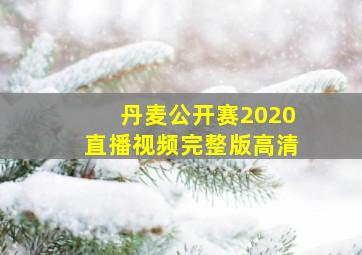 丹麦公开赛2020
直播视频完整版高清